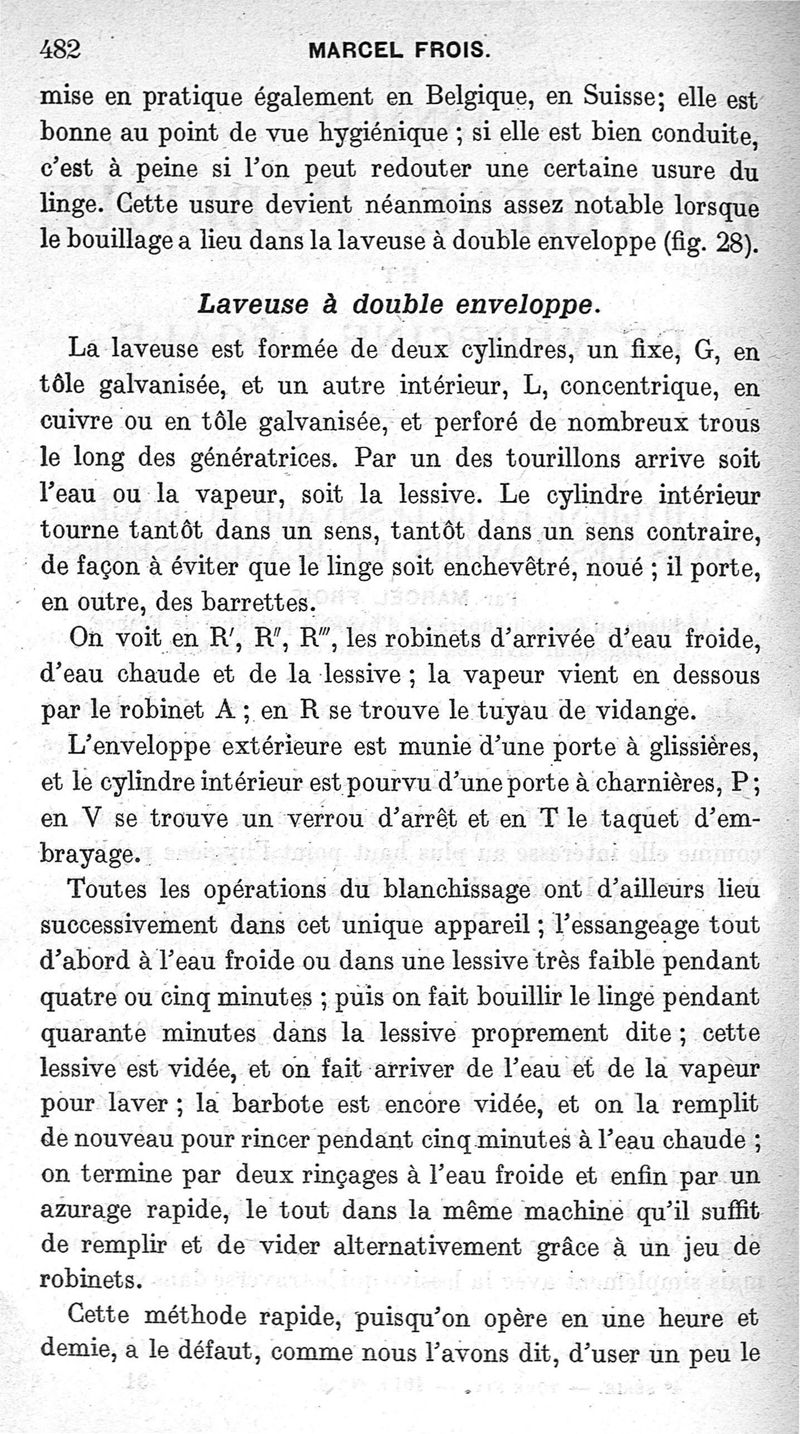 482 MARCEL FROIS.

mise en pratique également en Belgique, en Suisse; elle est bonne au point de vue hygiénique ; si elle est bien conduite, c'est à peine si l'on peut redouter une certaine usure du linge. Cette usure devient néanmoins assez notable lorsque le bouillage a lieu dans la laveuse à double enveloppe (fig. 28).

Laveuse à double enveloppe.

La laveuse est formée de deux cylindres, un fixe, G, en tôle galvanisée, et un autre intérieur, L, concentrique, en cuivre ou en tôle galvanisée, et perforé de nombreux trous le long des génératrices. Par un des tourillons arrive soit l'eau ou la vapeur, soit la lessive. Le cylindre intérieur tourne tantôt dans un sens, tantôt dans un sens contraire, de façon à éviter que le linge soit enchevêtré, noué ; il porte, en outre, des barrettes.

On voit en R', R'', R''', les robinets d'arrivée d'eau froide, d'eau chaude et de la lessive ; la vapeur vient en dessous par le robinet A ; en R se trouve le tuyau de vidange.

L'enveloppe extérieure est munie d'une porte à glissières, et le cylindre intérieur est pourvu d'une porte à charnières, P ; en V se trouve un verrou d'arrêt et en T le taquet d'embrayage.

Toutes les opérations du blanchissage ont d'ailleurs lieu successivement dans cet unique appareil ; l'essangeage tout d'abord à l'eau froide ou dans une lessive très faible pendant quatre ou cinq minutes ; puis on fait bouillir le linge pendant quarante minutes dans la lessive proprement dite ; cette lessive est vidée, et on fait arriver de l'eau et de la vapeur pour laver ; la barbote est encore vidée, et on la remplit de nouveau pour rincer pendant cinq minutes à l'eau chaude ; on termine par deux rinçages à l'eau froide et enfin par un azurage rapide, le tout dans la même machine qu'il suffit de remplir et de vider alternativement grâce à un jeu de robinets.

Cette méthode rapide, puisqu'on opère en une heure et demie, a le défaut, comme nous l'avons dit, d'user un peu le